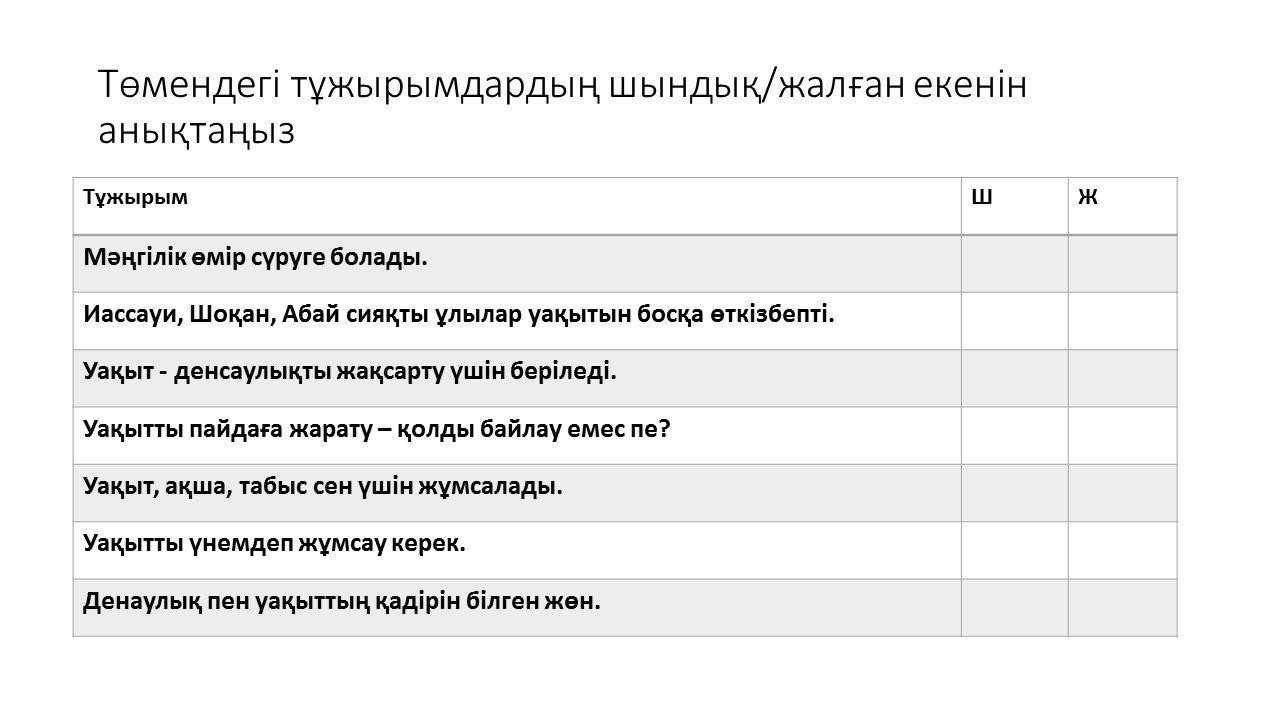 Төмендегі тұжырымдардың шындық/жалған екенін анықтаңыз

| Тұжырым | Ш | Ж |
|---|---|---|
| Мәңгілік өмір сүруге болады. | | |
| Иассауи, Шоқан, Абай сияқты ұлылар уақытын босқа өткізбепті. | | |
| Уақыт - денсаулықты жақсарту үшін беріледі. | | |
| Уақытты пайдаға жарату – қолды байлау емес пе? | | |
| Уақыт, ақша, табыс сен үшін жұмсалады. | | |
| Уақытты үнемдеп жұмсау керек. | | |
| Денаулық пен уақыттың қадірін білген жөн. | | |